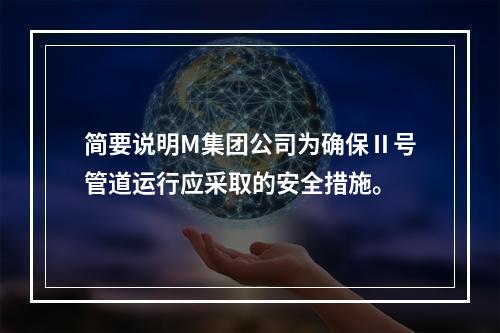 简要说明M集团公司为确保Ⅱ号管道运行应采取的安全措施。